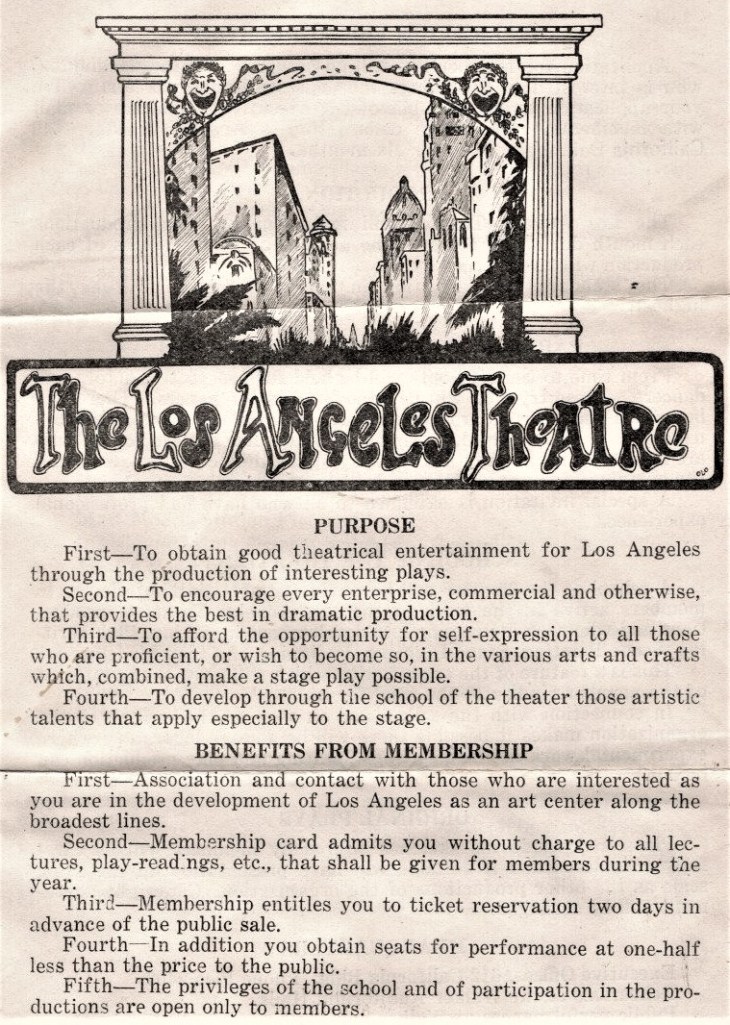 The Los Angeles Theatre

PURPOSE

First—To obtain good theatrical entertainment for Los Angeles through the production of interesting plays.

Second—To encourage every enterprise, commercial and otherwise, that provides the best in dramatic production.

Third—To afford the opportunity for self-expression to all those who are proficient, or wish to become so, in the various arts and crafts which, combined, make a stage play possible.

Fourth—To develop through the school of the theater those artistic talents that apply especially to the stage.

BENEFITS FROM MEMBERSHIP

First—Association and contact with those who are interested as you are in the development of Los Angeles as an art center along the broadest lines.

Second—Membership card admits you without charge to all lectures, play-readings, etc., that shall be given for members during the year.

Third—Membership entitles you to ticket reservation two days in advance of the public sale.

Fourth—In addition you obtain seats for performance at one-half less than the price to the public.

Fifth—The privileges of the school and of participation in the productions are open only to members.